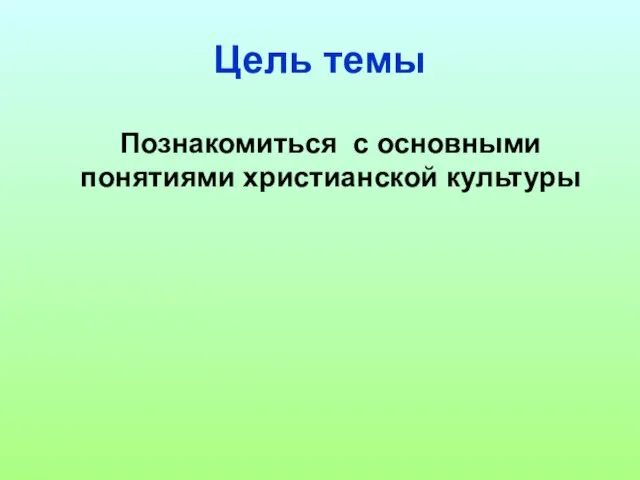 Цель темы

Познакомиться с основными понятиями христианской культуры